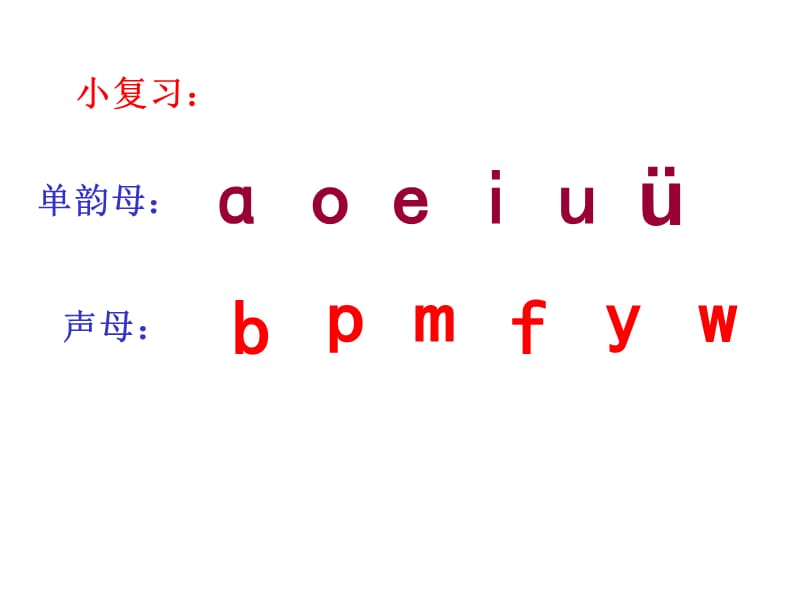 小复习：

单韵母： ɑ o e i u ü

声母： b p m f y w